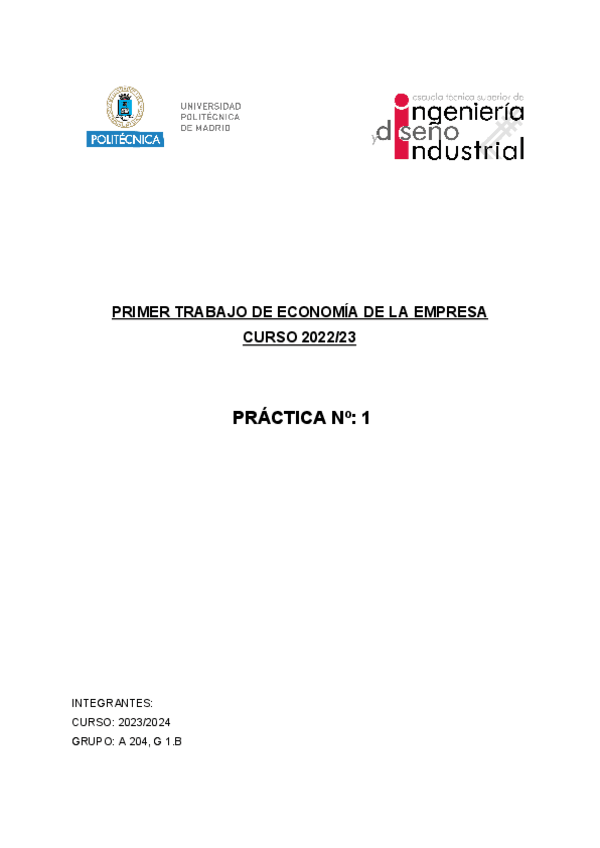 POLITÉCNICA

UNIVERSIDAD
POLITÉCNICA
DE MADRID

escuela técnica superior de
ingeniería
y diseño
industrial

PRIMER TRABAJO DE ECONOMÍA DE LA EMPRESA

CURSO 2022/23

PRÁCTICA Nº: 1

INTEGRANTES:

CURSO: 2023/2024

GRUPO: A 204, G 1.B